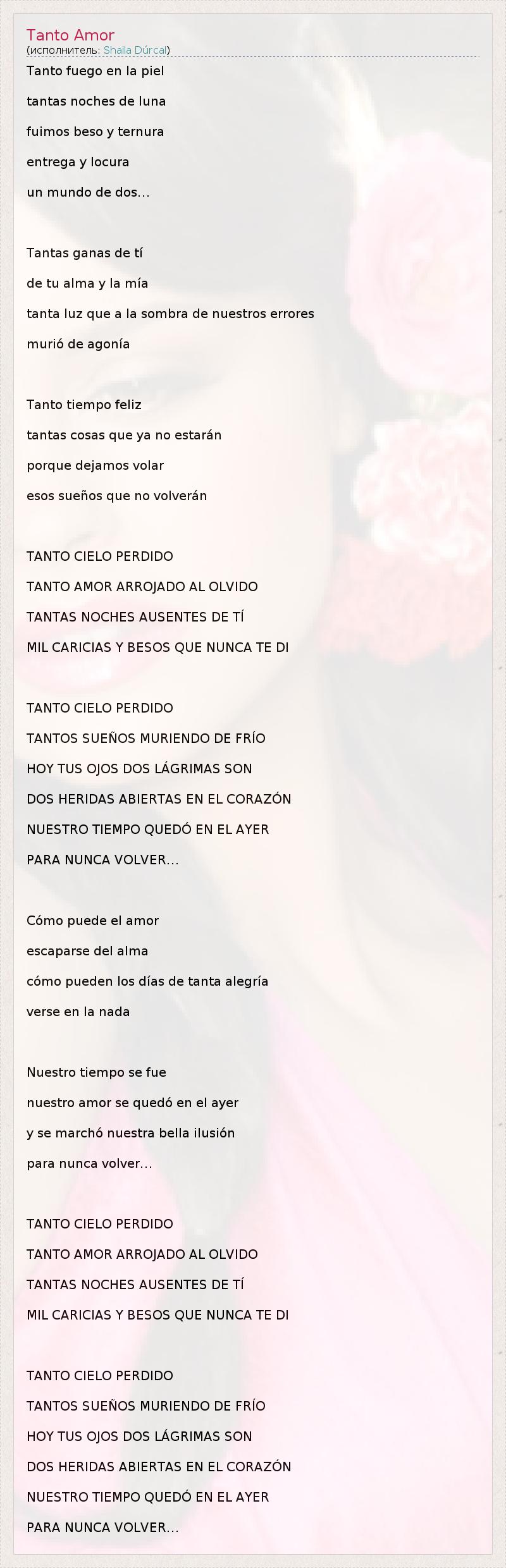 Tanto Amor
(исполнитель: Shaila Dúrcal)

Tanto fuego en la piel
tantas noches de luna
fuimos beso y ternura
entrega y locura
un mundo de dos...

Tantas ganas de tí
de tu alma y la mía
tanta luz que a la sombra de nuestros errores
murió de agonía

Tanto tiempo feliz
tantas cosas que ya no estarán
porque dejamos volar
esos sueños que no volverán

TANTO CIELO PERDIDO
TANTO AMOR ARROJADO AL OLVIDO
TANTAS NOCHES AUSENTES DE TÍ
MIL CARICIAS Y BESOS QUE NUNCA TE DI

TANTO CIELO PERDIDO
TANTOS SUEÑOS MURIENDO DE FRÍO
HOY TUS OJOS DOS LÁGRIMAS SON
DOS HERIDAS ABIERTAS EN EL CORAZÓN
NUESTRO TIEMPO QUEDÓ EN EL AYER
PARA NUNCA VOLVER...

Cómo puede el amor
escaparse del alma
cómo pueden los días de tanta alegría
verse en la nada

Nuestro tiempo se fue
nuestro amor se quedó en el ayer
y se marchó nuestra bella ilusión
para nunca volver...

TANTO CIELO PERDIDO
TANTO AMOR ARROJADO AL OLVIDO
TANTAS NOCHES AUSENTES DE TÍ
MIL CARICIAS Y BESOS QUE NUNCA TE DI

TANTO CIELO PERDIDO
TANTOS SUEÑOS MURIENDO DE FRÍO
HOY TUS OJOS DOS LÁGRIMAS SON
DOS HERIDAS ABIERTAS EN EL CORAZÓN
NUESTRO TIEMPO QUEDÓ EN EL AYER
PARA NUNCA VOLVER...